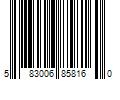 5 83006 85816 0